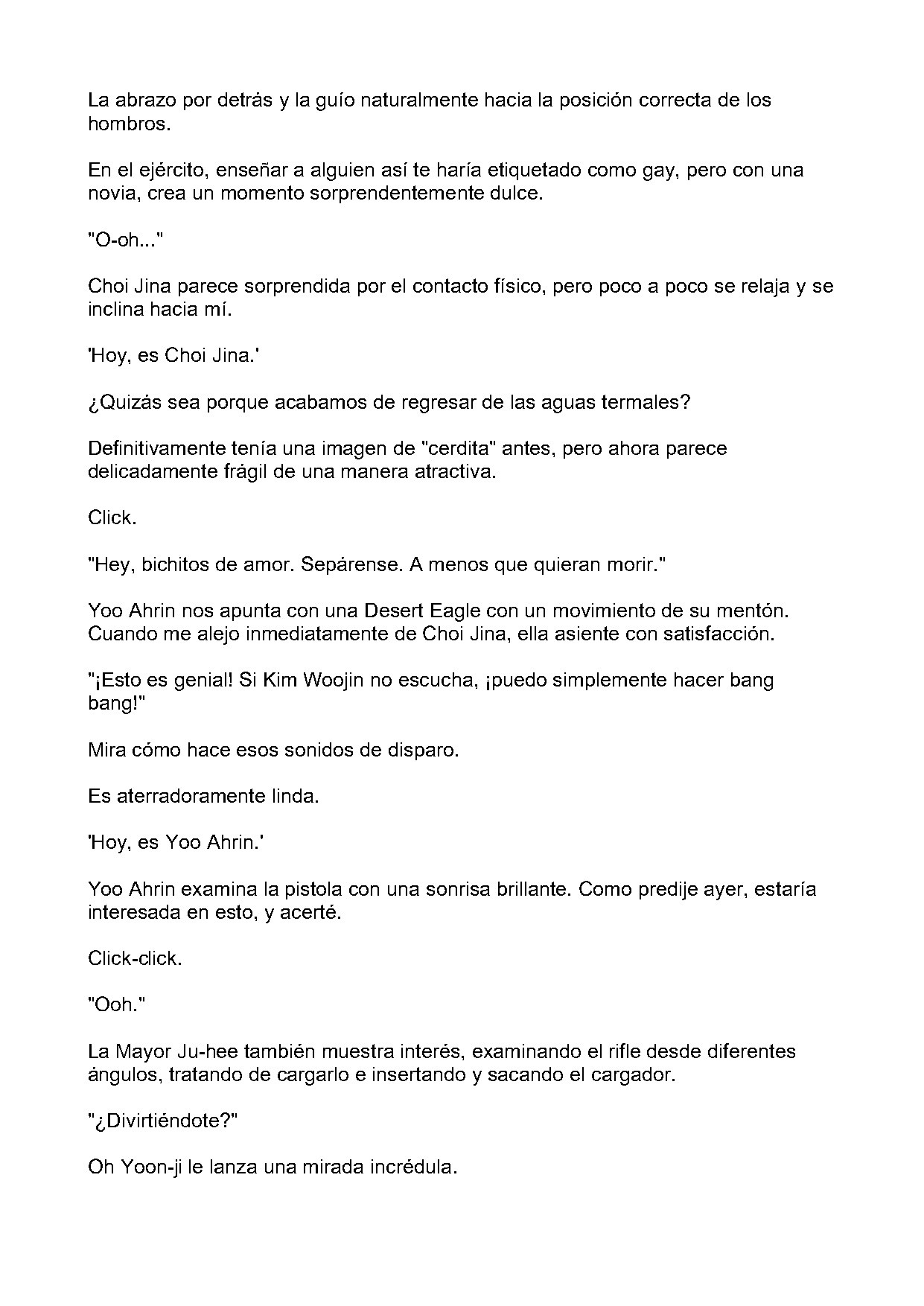 La abrazo por detrás y la guío naturalmente hacia la posición correcta de los hombros.

En el ejército, enseñar a alguien así te haría etiquetado como gay, pero con una novia, crea un momento sorprendentemente dulce.

"O-oh..."

Choi Jina parece sorprendida por el contacto físico, pero poco a poco se relaja y se inclina hacia mí.

'Hoy, es Choi Jina.'

¿Quizás sea porque acabamos de regresar de las aguas termales?

Definitivamente tenía una imagen de "cerdita" antes, pero ahora parece delicadamente frágil de una manera atractiva.

Click.

"Hey, bichitos de amor. Sepárense. A menos que quieran morir."

Yoo Ahrin nos apunta con una Desert Eagle con un movimiento de su mentón. Cuando me alejo inmediatamente de Choi Jina, ella asiente con satisfacción.

"¡Esto es genial! Si Kim Woojin no escucha, ¡puedo simplemente hacer bang bang!"

Mira cómo hace esos sonidos de disparo.

Es aterradoramente linda.

'Hoy, es Yoo Ahrin.'

Yoo Ahrin examina la pistola con una sonrisa brillante. Como predije ayer, estaría interesada en esto, y acerté.

Click-click.

"Ooh."

La Mayor Ju-hee también muestra interés, examinando el rifle desde diferentes ángulos, tratando de cargarlo e insertando y sacando el cargador.

"¿Divirtiéndote?"

Oh Yoon-ji le lanza una mirada incrédula.